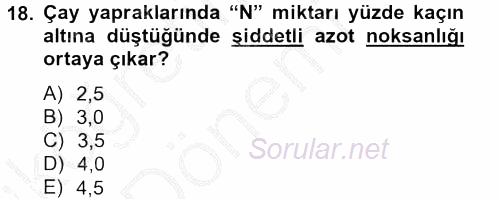 18. Çay yapraklarında “N” miktarı yüzde kaçın altına düştüğünde şiddetli azot noksanlığı ortaya çıkar?

A) 2,5
B) 3,0
C) 3,5
D) 4,0
E) 4,5

Sorular.net